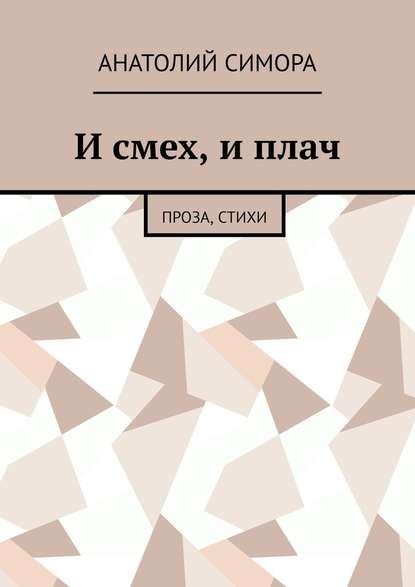 АНАТОЛИЙ СИМОРА

И смех, и плач

ПРОЗА, СТИХИ